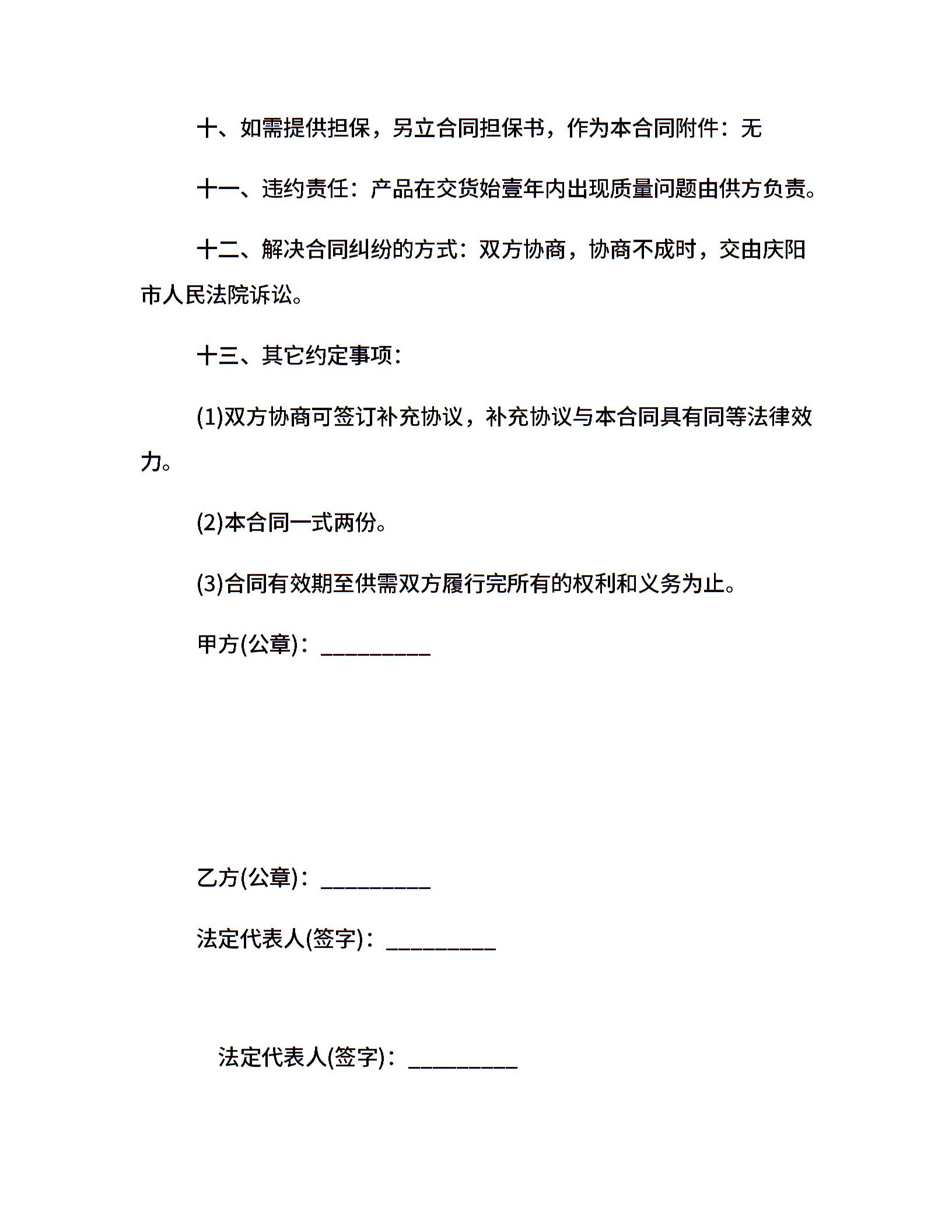 十、如需提供担保，另立合同担保书，作为本合同附件：无

十一、违约责任：产品在交货始壹年内出现质量问题由供方负责。

十二、解决合同纠纷的方式：双方协商，协商不成时，交由庆阳市人民法院诉讼。

十三、其它约定事项：

(1)双方协商可签订补充协议，补充协议与本合同具有同等法律效力。

(2)本合同一式两份。

(3)合同有效期至供需双方履行完所有的权利和义务为止。

甲方(公章)：_________

乙方(公章)：_________

法定代表人(签字)：_________

法定代表人(签字)：_________